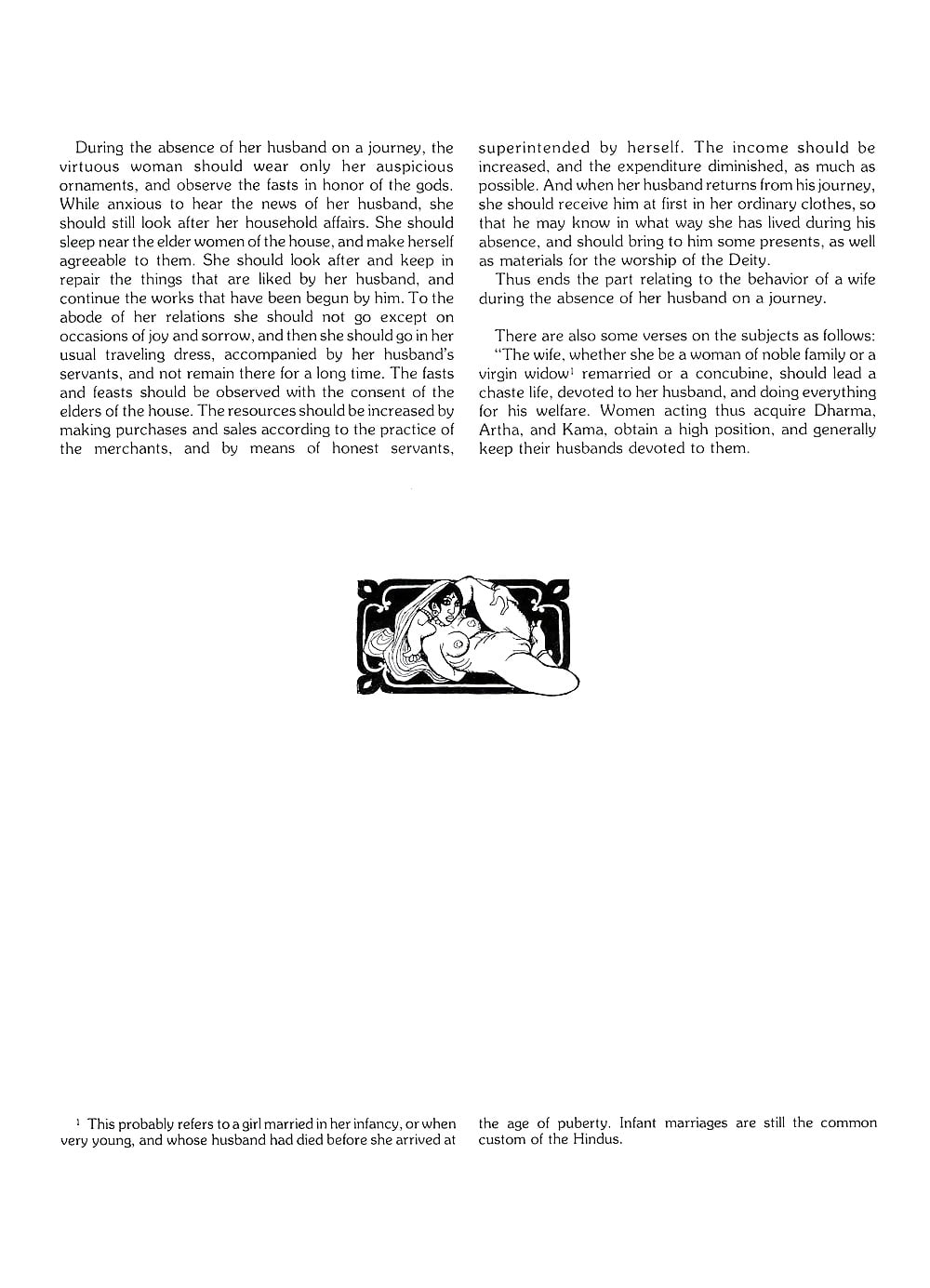 During the absence of her husband on a journey, the virtuous woman should wear only her auspicious ornaments, and observe the fasts in honor of the gods. While anxious to hear the news of her husband, she should still look after her household affairs. She should sleep near the elder women of the house, and make herself agreeable to them. She should look after and keep in repair the things that are liked by her husband, and continue the works that have been begun by him. To the abode of her relations she should not go except on occasions of joy and sorrow, and then she should go in her usual traveling dress, accompanied by her husband's servants, and not remain there for a long time. The fasts and feasts should be observed with the consent of the elders of the house. The resources should be increased by making purchases and sales according to the practice of the merchants, and by means of honest servants, superintended by herself. The income should be increased, and the expenditure diminished, as much as possible. And when her husband returns from his journey, she should receive him at first in her ordinary clothes, so that he may know in what way she has lived during his absence, and should bring to him some presents, as well as materials for the worship of the Deity.

Thus ends the part relating to the behavior of a wife during the absence of her husband on a journey.

There are also some verses on the subjects as follows:

"The wife, whether she be a woman of noble family or a virgin widow$^1$ remarried or a concubine, should lead a chaste life, devoted to her husband, and doing everything for his welfare. Women acting thus acquire Dharma, Artha, and Kama, obtain a high position, and generally keep their husbands devoted to them.

$^1$ This probably refers to a girl married in her infancy, or when very young, and whose husband had died before she arrived at the age of puberty. Infant marriages are still the common custom of the Hindus.